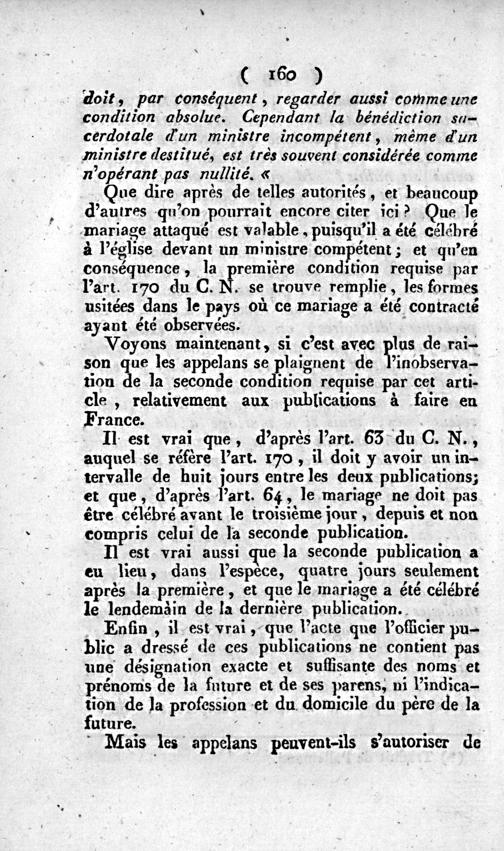 ( 160 )

doit, par conséquent, regarder aussi comme une condition absolue. Cependant la bénédiction sacerdotale d'un ministre incompétent, même d'un ministre destitué, est très souvent considérée comme n'opérant pas nullité. «

Que dire après de telles autorités, et beaucoup d'autres qu'on pourrait encore citer ici? Que le mariage attaqué est valable, puisqu'il a été célébré à l'église devant un ministre compétent; et qu'en conséquence, la première condition requise par l'art. 170 du C. N. se trouve remplie, les formes usitées dans le pays où ce mariage a été contracté ayant été observées.

Voyons maintenant, si c'est avec plus de raison que les appelans se plaignent de l'inobservation de la seconde condition requise par cet article, relativement aux publications à faire en France.

Il est vrai que, d'après l'art. 63 du C. N., auquel se réfère l'art. 170, il doit y avoir un intervalle de huit jours entre les deux publications; et que, d'après l'art. 64, le mariage ne doit pas être célébré avant le troisième jour, depuis et non compris celui de la seconde publication.

Il est vrai aussi que la seconde publication a eu lieu, dans l'espèce, quatre jours seulement après la première, et que le mariage a été célébré le lendemain de la dernière publication.

Enfin, il est vrai, que l'acte que l'officier public a dressé de ces publications ne contient pas une désignation exacte et suffisante des noms et prénoms de la future et de ses parens, ni l'indication de la profession et du domicile du père de la future.

Mais les appelans peuvent-ils s'autoriser de